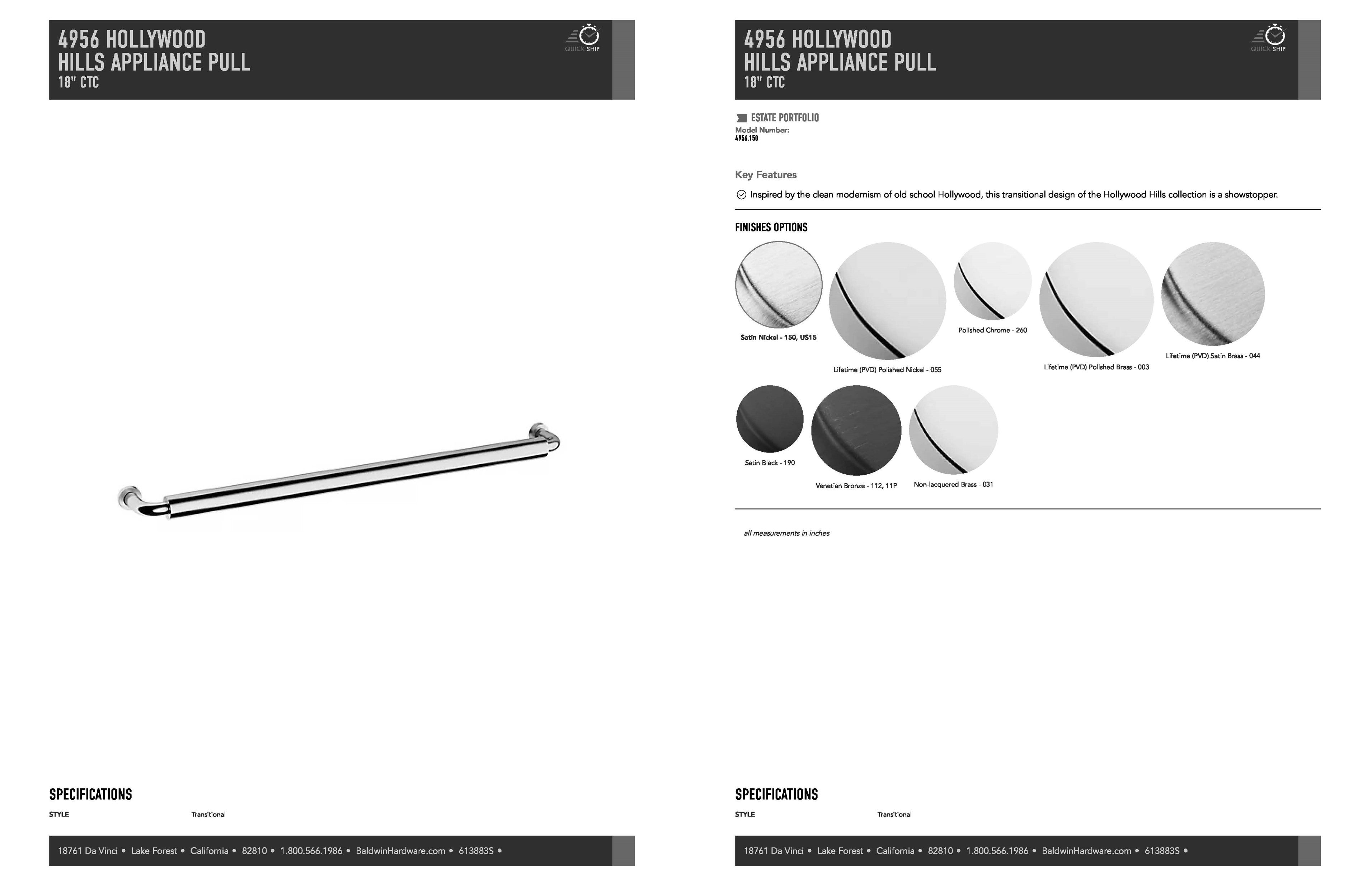 4956 HOLLYWOOD HILLS APPLIANCE PULL
18" CTC

QUICK SHIP

SPECIFICATIONS

STYLE Transitional

18761 Da Vinci • Lake Forest • California • 82810 • 1.800.566.1986 • BaldwinHardware.com • 613883S •

4956 HOLLYWOOD HILLS APPLIANCE PULL
18" CTC

QUICK SHIP

ESTATE PORTFOLIO
Model Number:
4956.150

Key Features

Inspired by the clean modernism of old school Hollywood, this transitional design of the Hollywood Hills collection is a showstopper.

FINISHES OPTIONS

Satin Nickel - 150, US15

Lifetime (PVD) Polished Nickel - 055

Polished Chrome - 260

Lifetime (PVD) Polished Brass - 003

Lifetime (PVD) Satin Brass - 044

Satin Black - 190

Venetian Bronze - 112, 11P

Non-lacquered Brass - 031

all measurements in inches

SPECIFICATIONS

STYLE Transitional

18761 Da Vinci • Lake Forest • California • 82810 • 1.800.566.1986 • BaldwinHardware.com • 613883S •